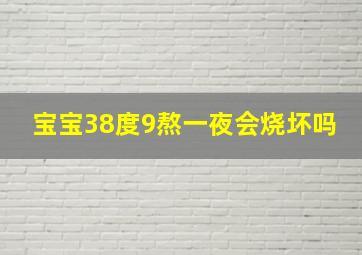 宝宝38度9熬一夜会烧坏吗